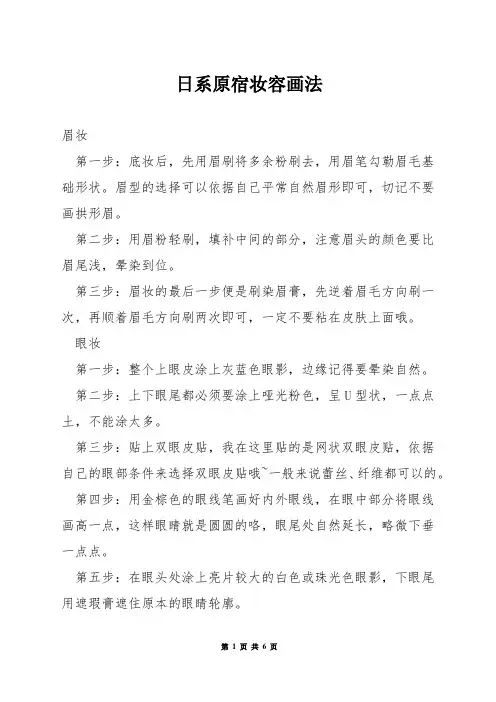 日系原宿妆容画法

眉妆

第一步：底妆后，先用眉刷将多余粉刷去，用眉笔勾勒眉毛基础形状。眉型的选择可以依据自己平常自然眉形即可，切记不要画拱形眉。

第二步：用眉粉轻刷，填补中间的部分，注意眉头的颜色要比眉尾浅，晕染到位。

第三步：眉妆的最后一步便是刷染眉膏，先逆着眉毛方向刷一次，再顺着眉毛方向刷两次即可，一定不要粘在皮肤上面哦。

眼妆

第一步：整个上眼皮涂上灰蓝色眼影，边缘记得要晕染自然。

第二步：上下眼尾都必须要涂上哑光粉色，呈U型状，一点点土，不能涂太多。

第三步：贴上双眼皮贴，我在这里贴的是网状双眼皮贴，依据自己的眼部条件来选择双眼皮贴哦~一般来说蕾丝、纤维都可以的。

第四步：用金棕色的眼线笔画好内外眼线，在眼中部分将眼线画高一点，这样眼睛就是圆圆的咯，眼尾处自然延长，略微下垂一点点。

第五步：在眼头处涂上亮片较大的白色或珠光色眼影，下眼尾用遮瑕膏遮住原本的眼睛轮廓。

第 1 页 共 6 页